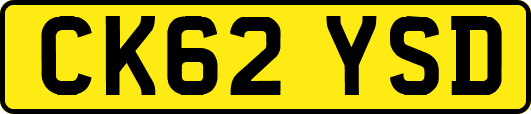 CK62 YSD